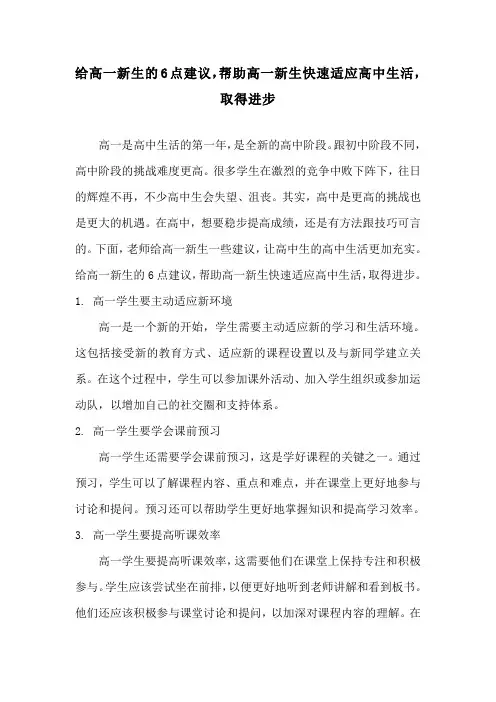 给高一新生的6点建议,帮助高一新生快速适应高中生活,取得进步

高一是高中生活的第一年,是全新的高中阶段。跟初中阶段不同,高中阶段的挑战难度更高。很多学生在激烈的竞争中败下阵下,往日的辉煌不再,不少高中生会失望、沮丧。其实,高中是更高的挑战也是更大的机遇。在高中,想要稳步提高成绩,还是有方法跟技巧可言的。下面,老师给高一新生一些建议,让高中生的高中生活更加充实。给高一新生的6点建议,帮助高一新生快速适应高中生活,取得进步。

1. 高一学生要主动适应新环境

高一是一个新的开始,学生需要主动适应新的学习和生活环境。这包括接受新的教育方式、适应新的课程设置以及与新同学建立关系。在这个过程中,学生可以参加课外活动、加入学生组织或参加运动队,以增加自己的社交圈和支持体系。

2. 高一学生要学会课前预习

高一学生还需要学会课前预习,这是学好课程的关键之一。通过预习,学生可以了解课程内容、重点和难点,并在课堂上更好地参与讨论和提问。预习还可以帮助学生更好地掌握知识和提高学习效率。

3. 高一学生要提高听课效率

高一学生要提高听课效率,这需要他们在课堂上保持专注和积极参与。学生应该尝试坐在前排,以便更好地听到老师讲解和看到板书。他们还应该积极参与课堂讨论和提问,以加深对课程内容的理解。在